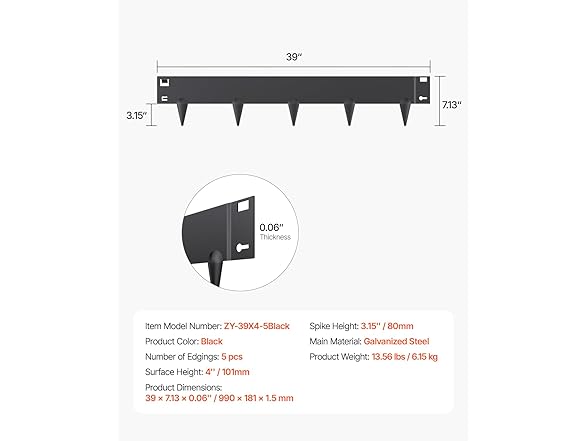 39''

3.15''

7.13''

0.06''
Thickness

Item Model Number: ZY-39X4-5Black
Product Color: Black
Number of Edgings: 5 pcs
Surface Height: 4'' / 101mm
Product Dimensions:
39 × 7.13 × 0.06'' / 990 × 181 × 1.5 mm

Spike Height: 3.15'' / 80mm
Main Material: Galvanized Steel
Product Weight: 13.56 lbs / 6.15 kg